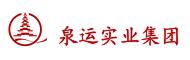 泉运实业集团